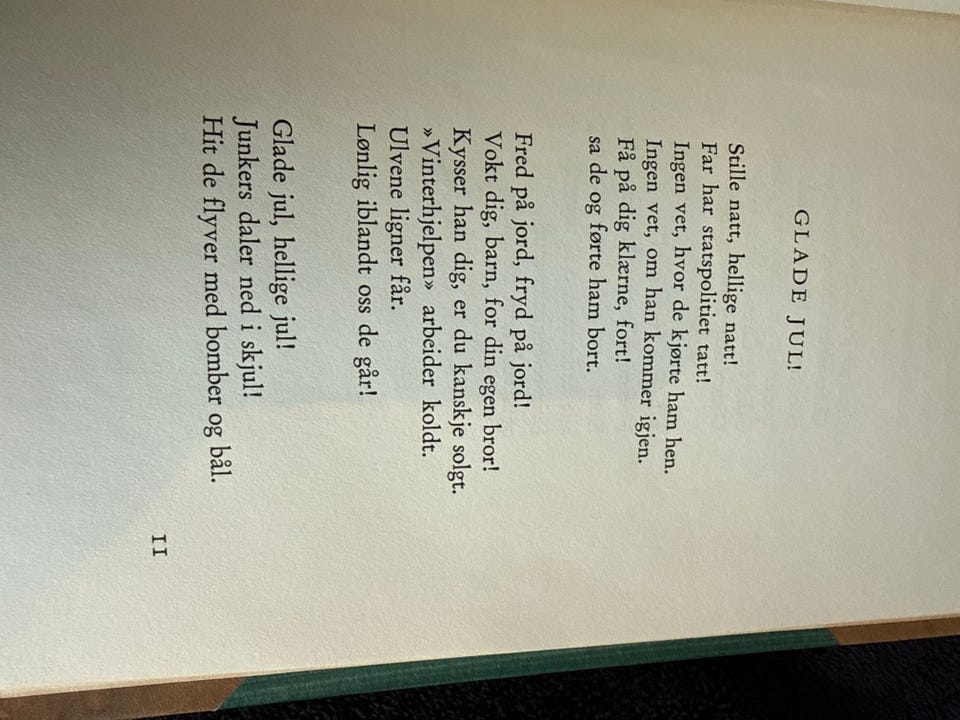 GLADE JUL!

Stille natt, hellige natt!
Far har statspolitiet tatt!
Ingen vet, hvor de kjørte ham hen.
Ingen vet, om han kommer igjen.
Få på dig klærne, fort!
sa de og førte ham bort.

Fred på jord, fryd på jord!
Vokt dig, barn, for din egen bror!
Kysser han dig, er du kanskje solgt.
»Vinterhjelpen» arbeider koldt.
Ulvene ligner får.
Lønlig iblandt oss de går!

Glade jul, hellige jul!
Junkers daler ned i skjul!
Hit de flyver med bomber og bål.

11